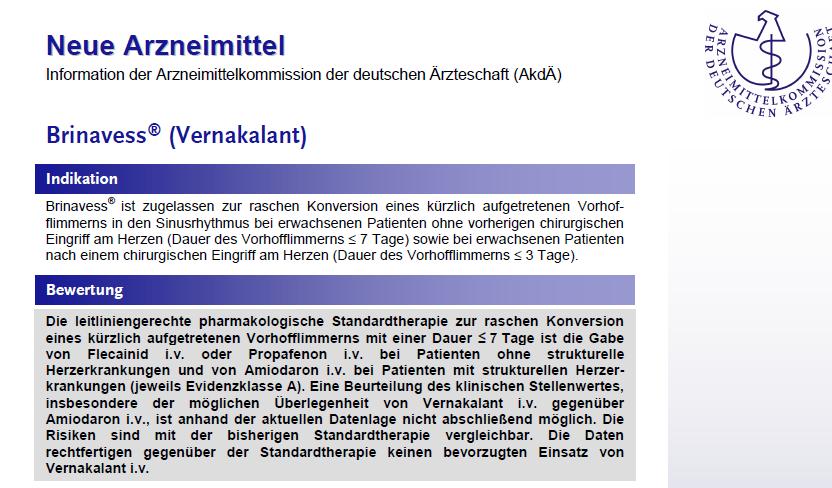 Neue Arzneimittel

Information der Arzneimittelkommission der deutschen Ärzteschaft (AkdÄ)

ARZNEIMITTELKOMMISSION DER DEUTSCHEN ÄRZTESCHAFT

Brinavess® (Vernakalant)

Indikation

Brinavess® ist zugelassen zur raschen Konversion eines kürzlich aufgetretenen Vorhofflimmerns in den Sinusrhythmus bei erwachsenen Patienten ohne vorherigen chirurgischen Eingriff am Herzen (Dauer des Vorhofflimmerns ≤ 7 Tage) sowie bei erwachsenen Patienten nach einem chirurgischen Eingriff am Herzen (Dauer des Vorhofflimmerns ≤ 3 Tage).

Bewertung

Die leitliniengerechte pharmakologische Standardtherapie zur raschen Konversion eines kürzlich aufgetretenen Vorhofflimmerns mit einer Dauer ≤ 7 Tage ist die Gabe von Flecainid i.v. oder Propafenon i.v. bei Patienten ohne strukturelle Herzerkrankungen und von Amiodaron i.v. bei Patienten mit strukturellen Herzerkrankungen (jeweils Evidenzklasse A). Eine Beurteilung des klinischen Stellenwertes, insbesondere der möglichen Überlegenheit von Vernakalant i.v. gegenüber Amiodaron i.v., ist anhand der aktuellen Datenlage nicht abschließend möglich. Die Risiken sind mit der bisherigen Standardtherapie vergleichbar. Die Daten rechtfertigen gegenüber der Standardtherapie keinen bevorzugten Einsatz von Vernakalant i.v.